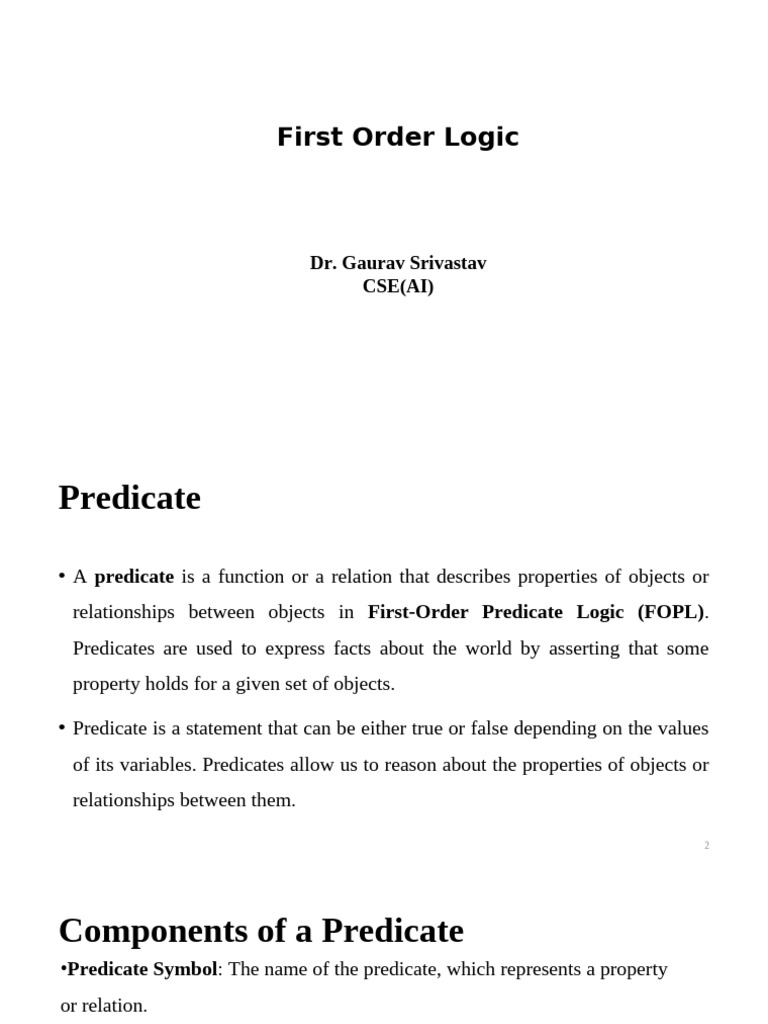 First Order Logic

Dr. Gaurav Srivastav
CSE(AI)

Predicate

• A predicate is a function or a relation that describes properties of objects or relationships between objects in First-Order Predicate Logic (FOPL). Predicates are used to express facts about the world by asserting that some property holds for a given set of objects.

• Predicate is a statement that can be either true or false depending on the values of its variables. Predicates allow us to reason about the properties of objects or relationships between them.

2

Components of a Predicate

•Predicate Symbol: The name of the predicate, which represents a property or relation.